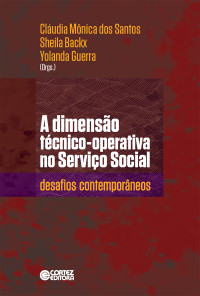 Cláudia Mônica dos Santos
Sheila Backx
Yolanda Guerra
(Orgs.)

A dimensão técnico-operativa no Serviço Social

desafios contemporâneos

CORTEZ EDITORA